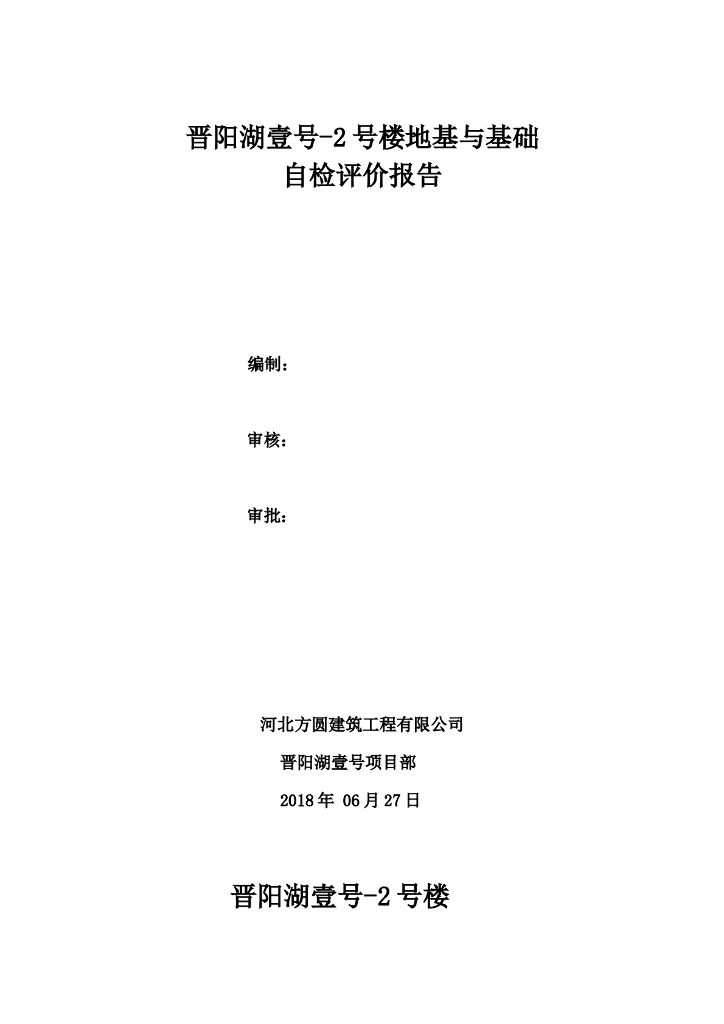 晋阳湖壹号-2号楼地基与基础
自检评价报告

编制：

审核：

审批：

河北方圆建筑工程有限公司
晋阳湖壹号项目部
2018年 06月27日

晋阳湖壹号-2号楼